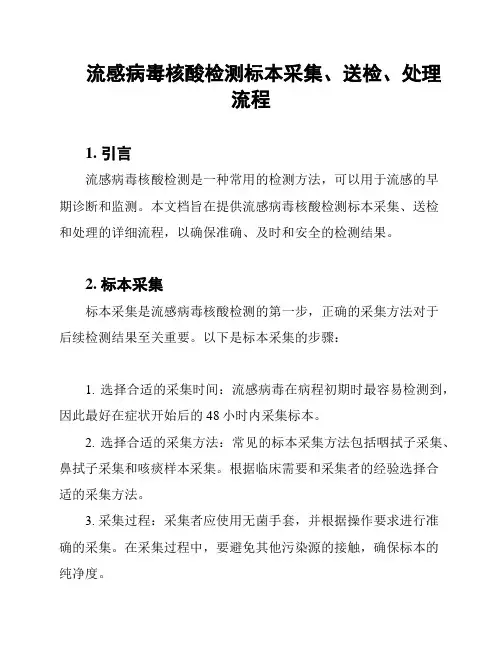 流感病毒核酸检测标本采集、送检、处理流程

1. 引言

流感病毒核酸检测是一种常用的检测方法，可以用于流感的早期诊断和监测。本文档旨在提供流感病毒核酸检测标本采集、送检和处理的详细流程，以确保准确、及时和安全的检测结果。

2. 标本采集

标本采集是流感病毒核酸检测的第一步，正确的采集方法对于后续检测结果至关重要。以下是标本采集的步骤：

1. 选择合适的采集时间：流感病毒在病程初期时最容易检测到，因此最好在症状开始后的 48 小时内采集标本。

2. 选择合适的采集方法：常见的标本采集方法包括咽拭子采集、鼻拭子采集和咳痰样本采集。根据临床需要和采集者的经验选择合适的采集方法。

3. 采集过程：采集者应使用无菌手套，并根据操作要求进行准确的采集。在采集过程中，要避免其他污染源的接触，确保标本的纯净度。